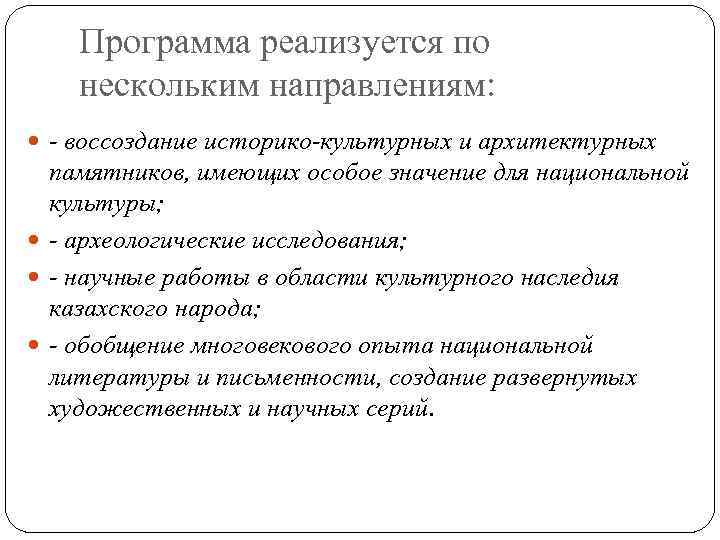 Программа реализуется по нескольким направлениям:

- воссоздание историко-культурных и архитектурных памятников, имеющих особое значение для национальной культуры;

- археологические исследования;

- научные работы в области культурного наследия казахского народа;

- обобщение многовекового опыта национальной литературы и письменности, создание развернутых художественных и научных серий.